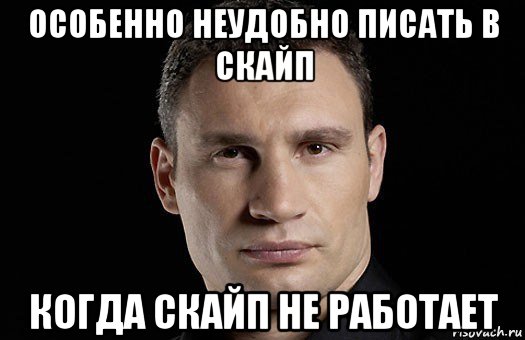 ОСОБЕННО НЕУДОБНО ПИСАТЬ В СКАЙП

КОГДА СКАЙП НЕ РАБОТАЕТ

risovach.ru